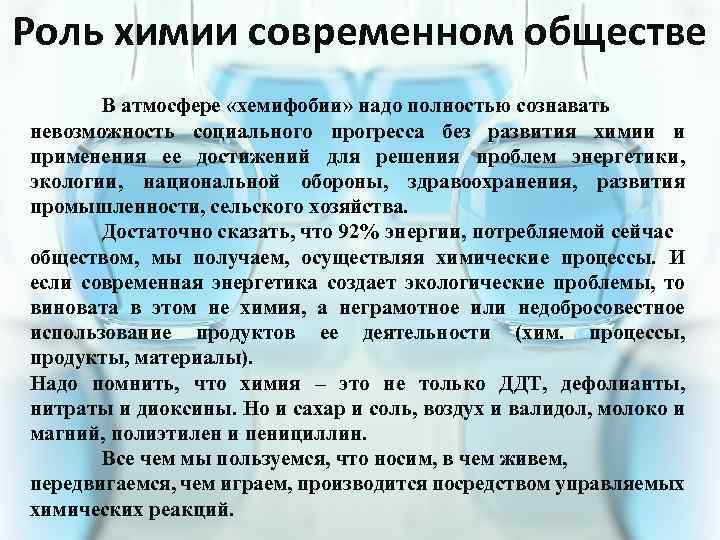 Роль химии современном обществе

В атмосфере «хемифобии» надо полностью сознавать невозможность социального прогресса без развития химии и применения ее достижений для решения проблем энергетики, экологии, национальной обороны, здравоохранения, развития промышленности, сельского хозяйства.

Достаточно сказать, что 92% энергии, потребляемой сейчас обществом, мы получаем, осуществляя химические процессы. И если современная энергетика создает экологические проблемы, то виновата в этом не химия, а неграмотное или недобросовестное использование продуктов ее деятельности (хим. процессы, продукты, материалы).

Надо помнить, что химия – это не только ДДТ, дефолианты, нитраты и диоксины. Но и сахар и соль, воздух и валидол, молоко и магний, полиэтилен и пенициллин.

Все чем мы пользуемся, что носим, в чем живем, передвигаемся, чем играем, производится посредством управляемых химических реакций.